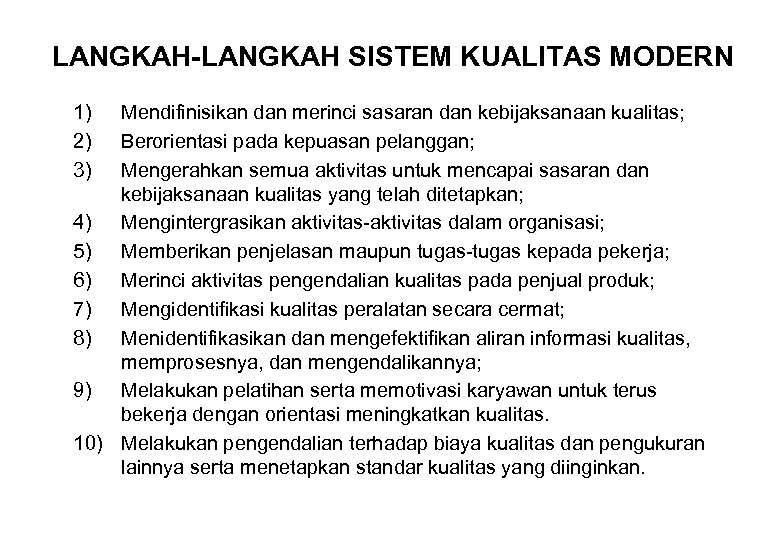 LANGKAH-LANGKAH SISTEM KUALITAS MODERN

1) Mendifinisikan dan merinci sasaran dan kebijaksanaan kualitas;
2) Berorientasi pada kepuasan pelanggan;
3) Mengerahkan semua aktivitas untuk mencapai sasaran dan kebijaksanaan kualitas yang telah ditetapkan;
4) Mengintergrasikan aktivitas-aktivitas dalam organisasi;
5) Memberikan penjelasan maupun tugas-tugas kepada pekerja;
6) Merinci aktivitas pengendalian kualitas pada penjual produk;
7) Mengidentifikasi kualitas peralatan secara cermat;
8) Menidentifikasikan dan mengefektifikan aliran informasi kualitas, memprosesnya, dan mengendalikannya;
9) Melakukan pelatihan serta memotivasi karyawan untuk terus bekerja dengan orientasi meningkatkan kualitas.
10) Melakukan pengendalian terhadap biaya kualitas dan pengukuran lainnya serta menetapkan standar kualitas yang diinginkan.